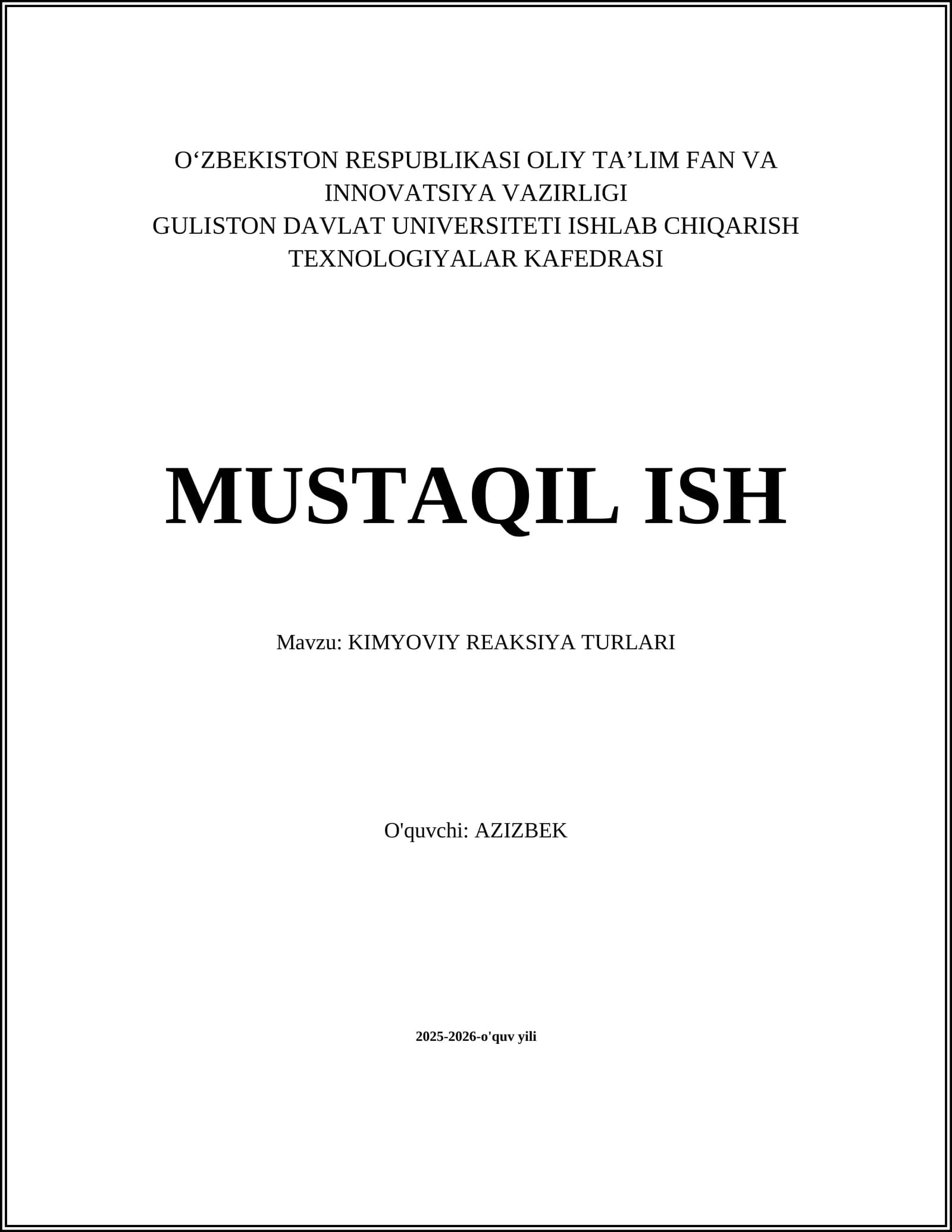 O'ZBEKISTON RESPUBLIKASI OLIY TA'LIM FAN VA INNOVATSIYA VAZIRLIGI
GULISTON DAVLAT UNIVERSITETI ISHLAB CHIQARISH TEXNOLOGIYALAR KAFEDRASI

MUSTAQIL ISH

Mavzu: KIMYOVIY REAKSIYA TURLARI

O'quvchi: AZIZBEK

2025-2026-o'quv yili